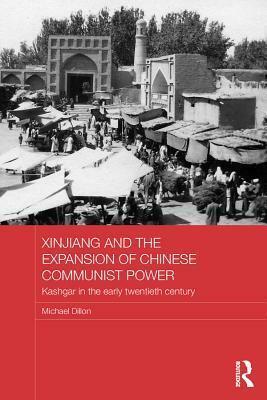 XINJIANG AND THE EXPANSION OF CHINESE COMMUNIST POWER

Kashgar in the early twentieth century

Michael Dillon

Routledge